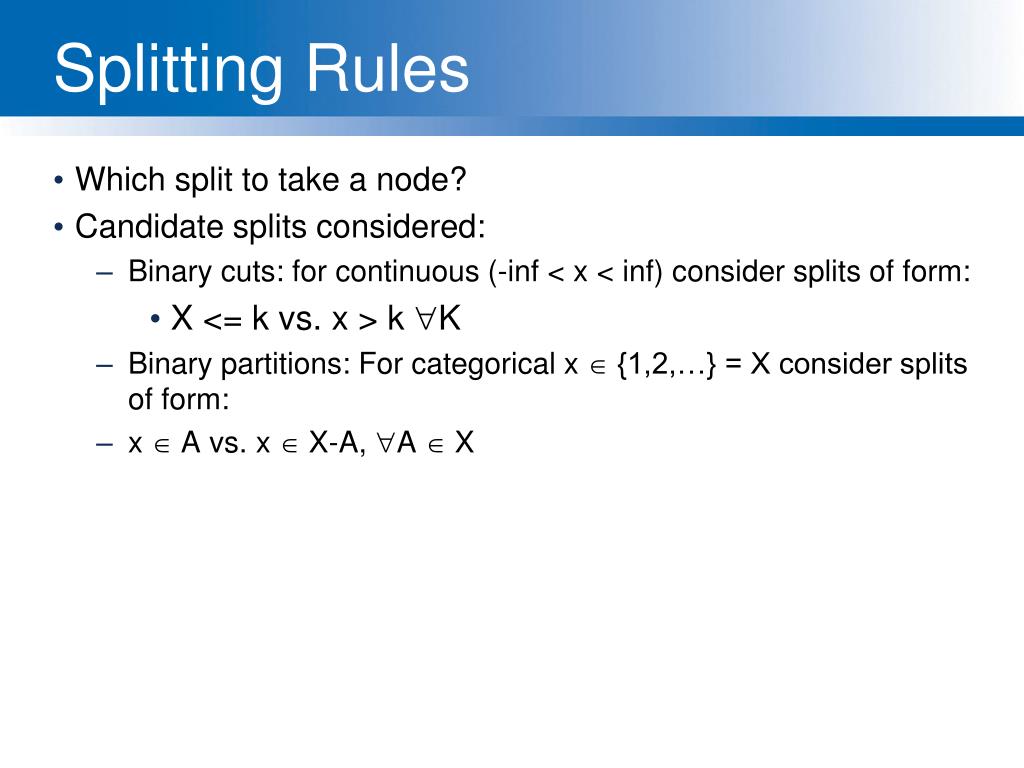 Splitting Rules

• Which split to take a node?
• Candidate splits considered:
– Binary cuts: for continuous (-inf < x < inf) consider splits of form:
• X <= k vs. x > k $\forall$K
– Binary partitions: For categorical x $\in$ {1,2,…} = X consider splits of form:
– x $\in$ A vs. x $\in$ X-A, $\forall$A $\in$ X